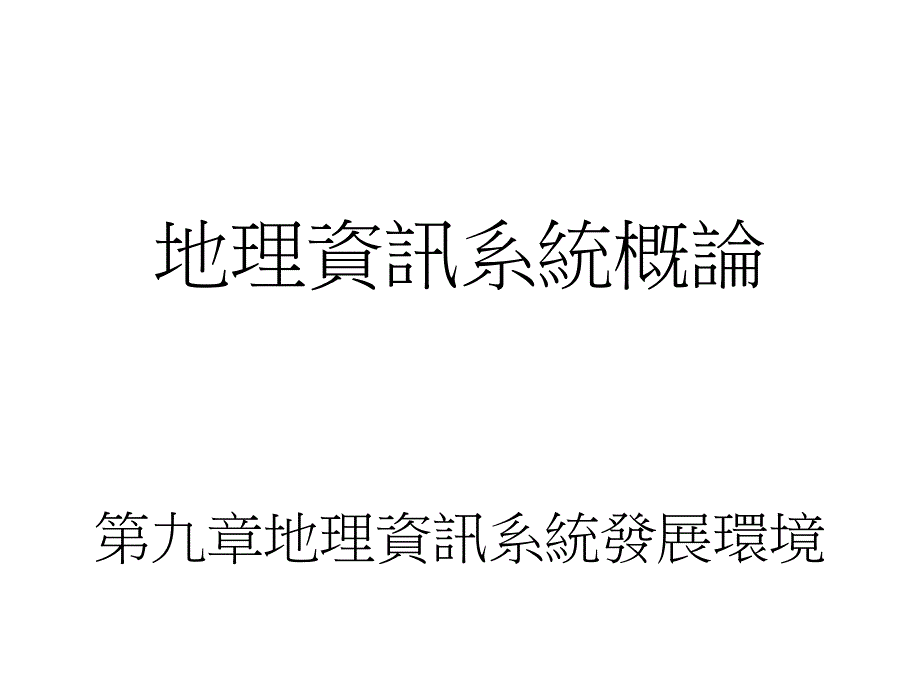 地理資訊系統概論

第九章地理資訊系統發展環境